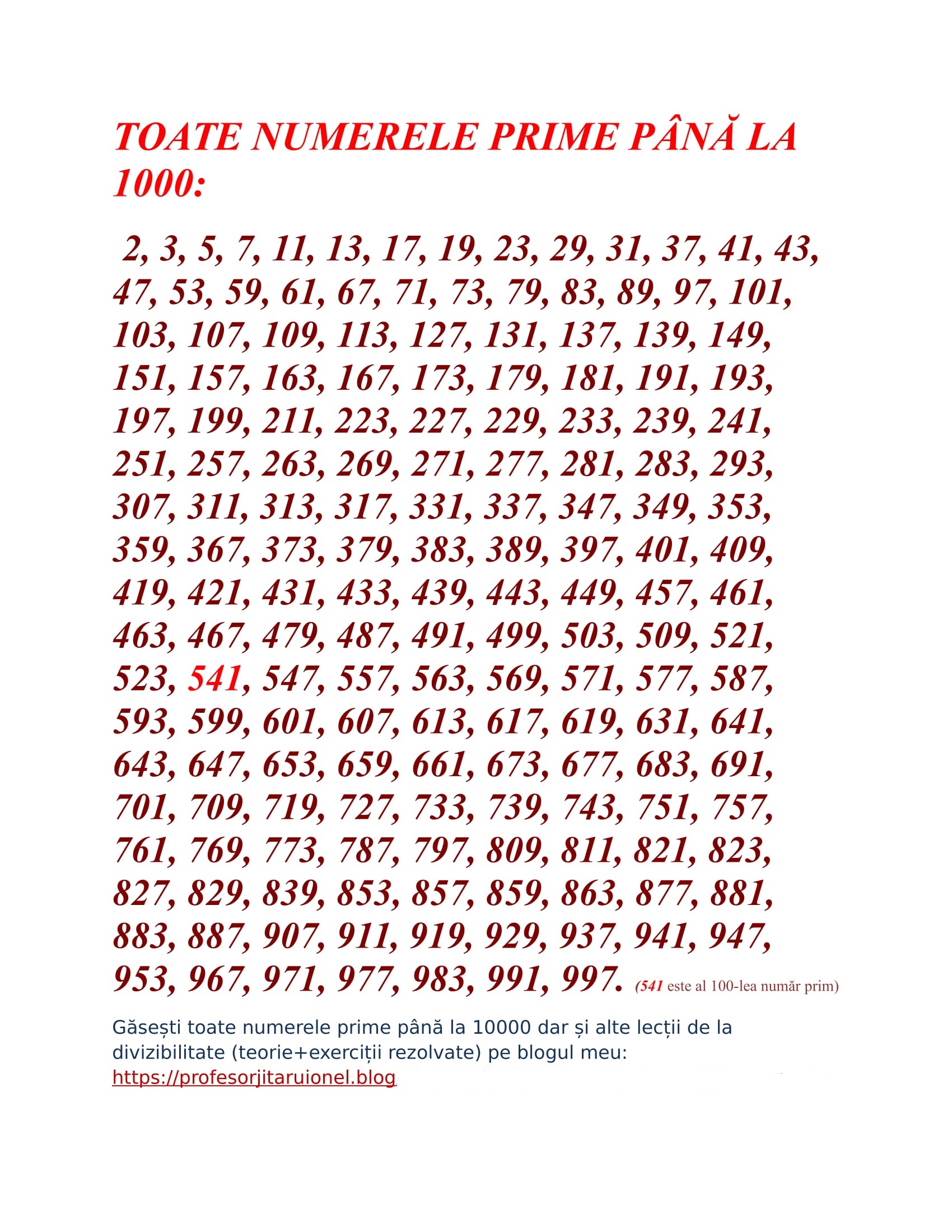 TOATE NUMERELE PRIME PÂNĂ LA 1000:

2, 3, 5, 7, 11, 13, 17, 19, 23, 29, 31, 37, 41, 43, 47, 53, 59, 61, 67, 71, 73, 79, 83, 89, 97, 101, 103, 107, 109, 113, 127, 131, 137, 139, 149, 151, 157, 163, 167, 173, 179, 181, 191, 193, 197, 199, 211, 223, 227, 229, 233, 239, 241, 251, 257, 263, 269, 271, 277, 281, 283, 293, 307, 311, 313, 317, 331, 337, 347, 349, 353, 359, 367, 373, 379, 383, 389, 397, 401, 409, 419, 421, 431, 433, 439, 443, 449, 457, 461, 463, 467, 479, 487, 491, 499, 503, 509, 521, 523, 541, 547, 557, 563, 569, 571, 577, 587, 593, 599, 601, 607, 613, 617, 619, 631, 641, 643, 647, 653, 659, 661, 673, 677, 683, 691, 701, 709, 719, 727, 733, 739, 743, 751, 757, 761, 769, 773, 787, 797, 809, 811, 821, 823, 827, 829, 839, 853, 857, 859, 863, 877, 881, 883, 887, 907, 911, 919, 929, 937, 941, 947, 953, 967, 971, 977, 983, 991, 997. (541 este al 100-lea număr prim)

Găsești toate numerele prime până la 10000 dar și alte lecții de la divizibilitate (teorie+exerciții rezolvate) pe blogul meu: https://profesorjitaruionel.blog